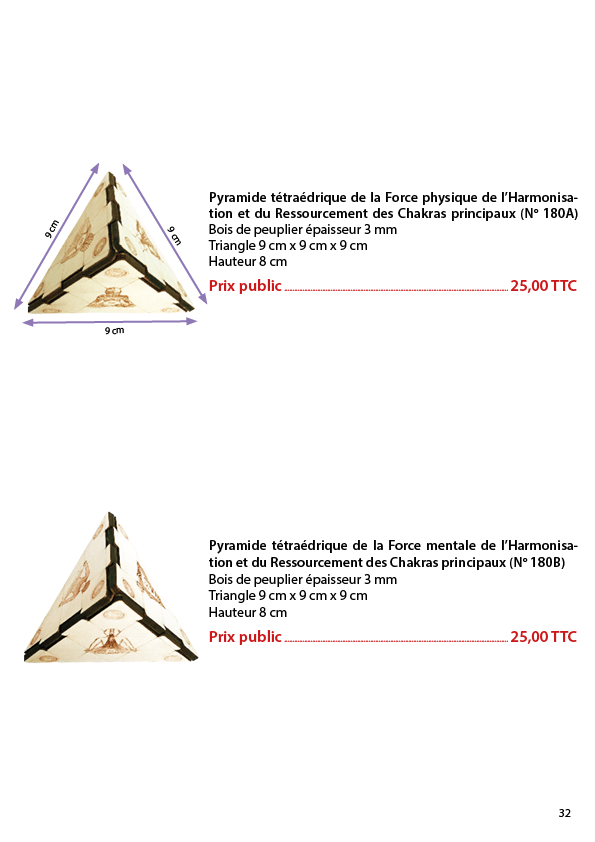 9 cm

9 cm

9 cm

Pyramide tétraédrique de la Force physique de l'Harmonisation et du Ressourcement des Chakras principaux (N° 180A)
Bois de peuplier épaisseur 3 mm
Triangle 9 cm x 9 cm x 9 cm
Hauteur 8 cm

Prix public 25,00 TTC

Pyramide tétraédrique de la Force mentale de l'Harmonisation et du Ressourcement des Chakras principaux (N° 180B)
Bois de peuplier épaisseur 3 mm
Triangle 9 cm x 9 cm x 9 cm
Hauteur 8 cm

Prix public 25,00 TTC

32